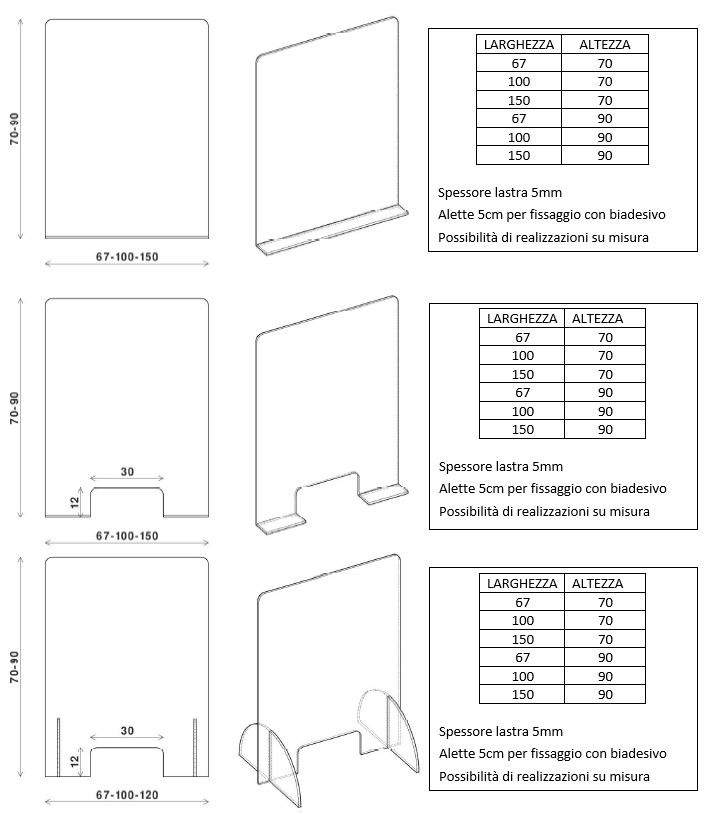 70-90

67-100-150

| LARGHEZZA | ALTEZZA |
|---|---|
| 67 | 70 |
| 100 | 70 |
| 150 | 70 |
| 67 | 90 |
| 100 | 90 |
| 150 | 90 |

Spessore lastra 5mm
Alette 5cm per fissaggio con biadesivo
Possibilità di realizzazioni su misura

70-90

30

12

67-100-150

| LARGHEZZA | ALTEZZA |
|---|---|
| 67 | 70 |
| 100 | 70 |
| 150 | 70 |
| 67 | 90 |
| 100 | 90 |
| 150 | 90 |

Spessore lastra 5mm
Alette 5cm per fissaggio con biadesivo
Possibilità di realizzazioni su misura

70-90

30

12

67-100-120

| LARGHEZZA | ALTEZZA |
|---|---|
| 67 | 70 |
| 100 | 70 |
| 150 | 70 |
| 67 | 90 |
| 100 | 90 |
| 150 | 90 |

Spessore lastra 5mm
Alette 5cm per fissaggio con biadesivo
Possibilità di realizzazioni su misura